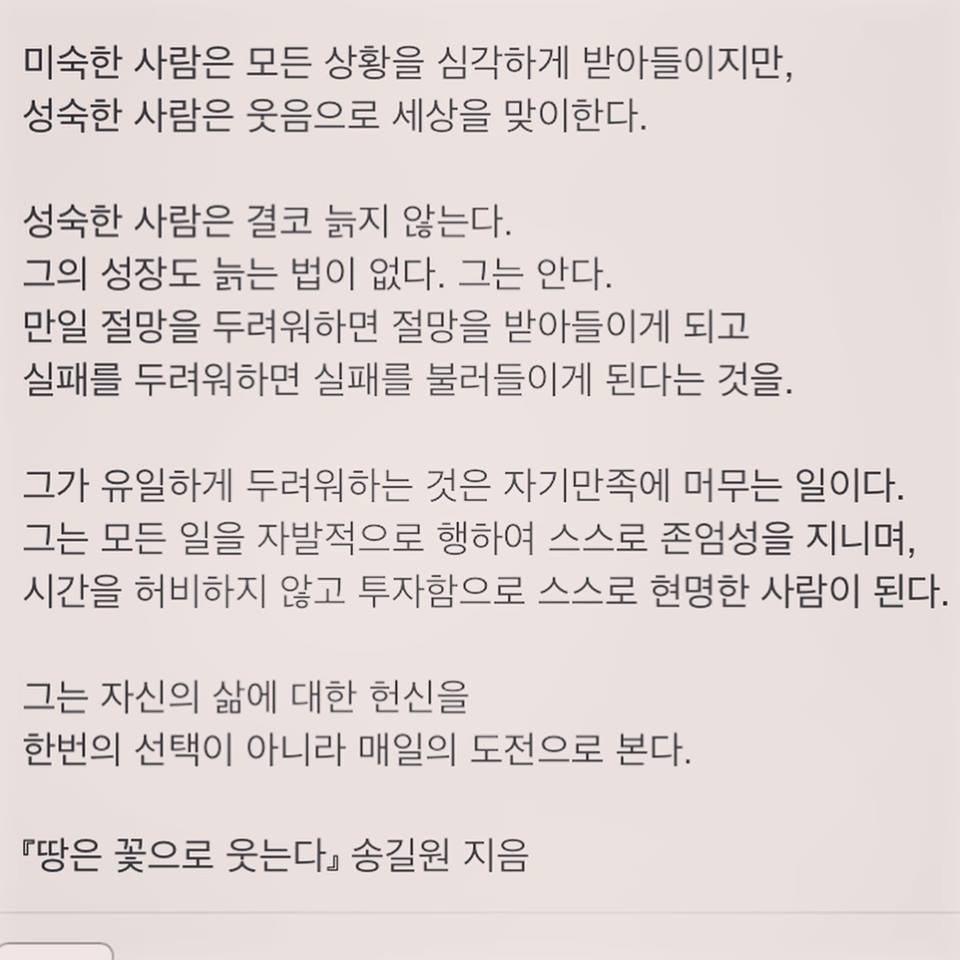 미숙한 사람은 모든 상황을 심각하게 받아들이지만,
성숙한 사람은 웃음으로 세상을 맞이한다.

성숙한 사람은 결코 늙지 않는다.
그의 성장도 늙는 법이 없다. 그는 안다.
만일 절망을 두려워하면 절망을 받아들이게 되고
실패를 두려워하면 실패를 불러들이게 된다는 것을.

그가 유일하게 두려워하는 것은 자기만족에 머무는 일이다.
그는 모든 일을 자발적으로 행하여 스스로 존엄성을 지니며,
시간을 허비하지 않고 투자함으로 스스로 현명한 사람이 된다.

그는 자신의 삶에 대한 헌신을
한번의 선택이 아니라 매일의 도전으로 본다.

『땅은 꽃으로 웃는다』 송길원 지음